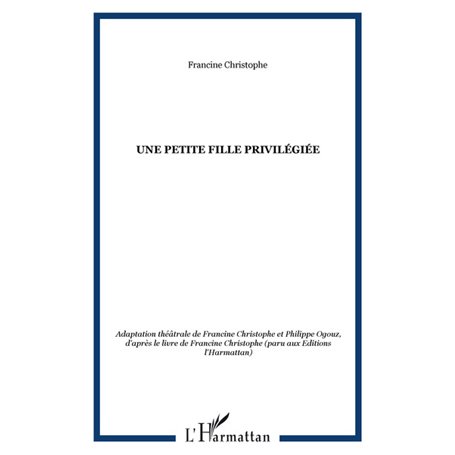 Francine Christophe

UNE PETITE FILLE PRIVILÉGIÉE

Adaptation théâtrale de Francine Christophe et Philippe Ogouz, d'après le livre de Francine Christophe (paru aux Editions l'Harmattan)

L'Harmattan